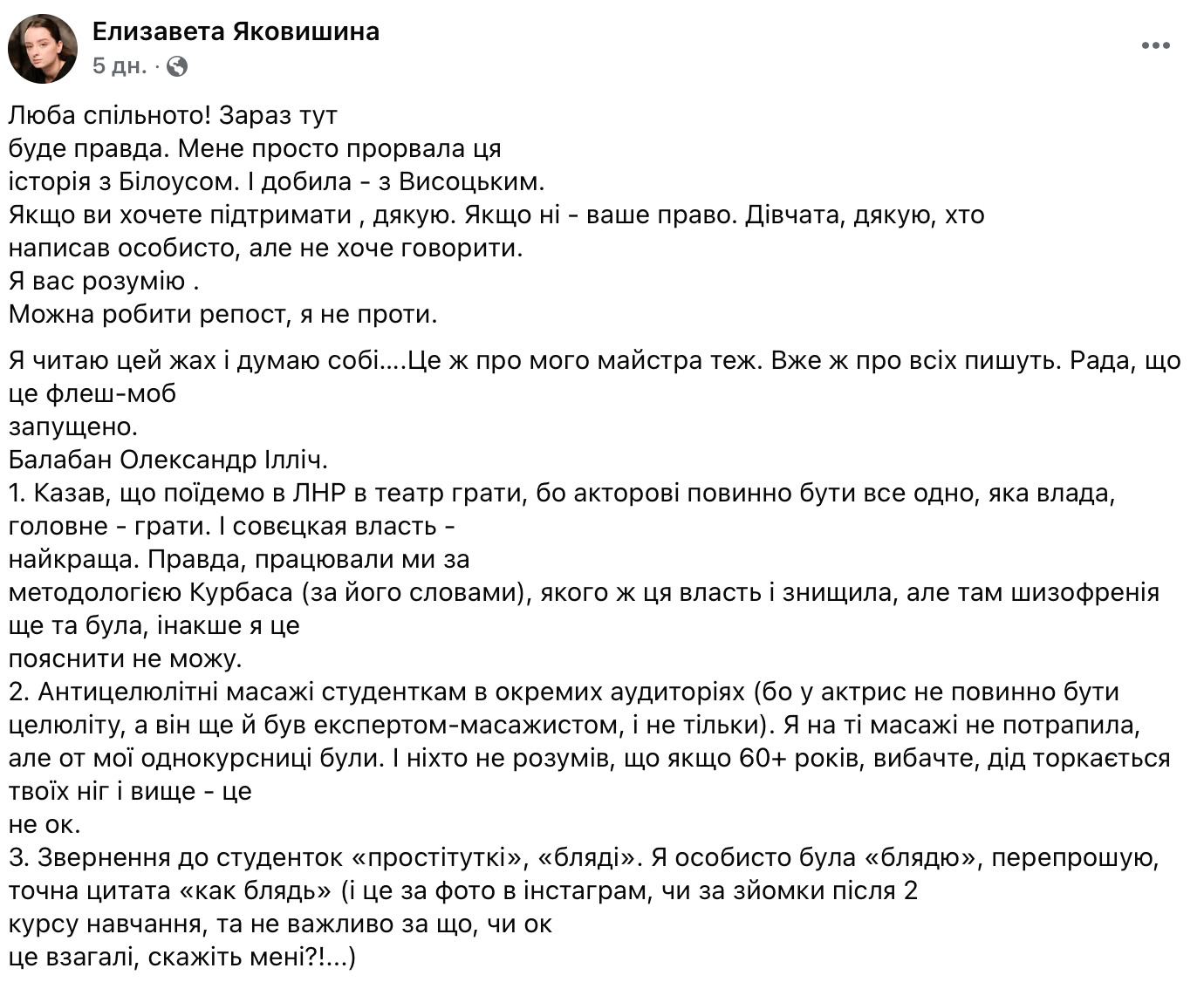 Елизавета Яковишина
5 дн. ·

Люба спільното! Зараз тут
буде правда. Мене просто прорвала ця
історія з Білоусом. І добила - з Висоцьким.
Якщо ви хочете підтримати , дякую. Якщо ні - ваше право. Дівчата, дякую, хто
написав особисто, але не хоче говорити.
Я вас розумію .
Можна робити репост, я не проти.

Я читаю цей жах і думаю собі....Це ж про мого майстра теж. Вже ж про всіх пишуть. Рада, що це флеш-моб
запущено.
Балабан Олександр Ілліч.
1. Казав, що поїдемо в ЛНР в театр грати, бо акторові повинно бути все одно, яка влада, головне - грати. І совєцкая власть -
найкраща. Правда, працювали ми за
методологією Курбаса (за його словами), якого ж ця власть і знищила, але там шизофренія ще та була, інакше я це
пояснити не можу.
2. Антицелюлітні масажі студенткам в окремих аудиторіях (бо у актрис не повинно бути целюліту, а він ще й був експертом-масажистом, і не тільки). Я на ті масажі не потрапила, але от мої однокурсниці були. І ніхто не розумів, що якщо 60+ років, вибачте, дід торкається твоїх ніг і вище - це
не ок.
3. Звернення до студенток «простітуткі», «бляді». Я особисто була «блядю», перепрошую, точна цитата «как блядь» (і це за фото в інстаграм, чи за зйомки після 2
курсу навчання, та не важливо за що, чи ок
це взагалі, скажіть мені?!...)